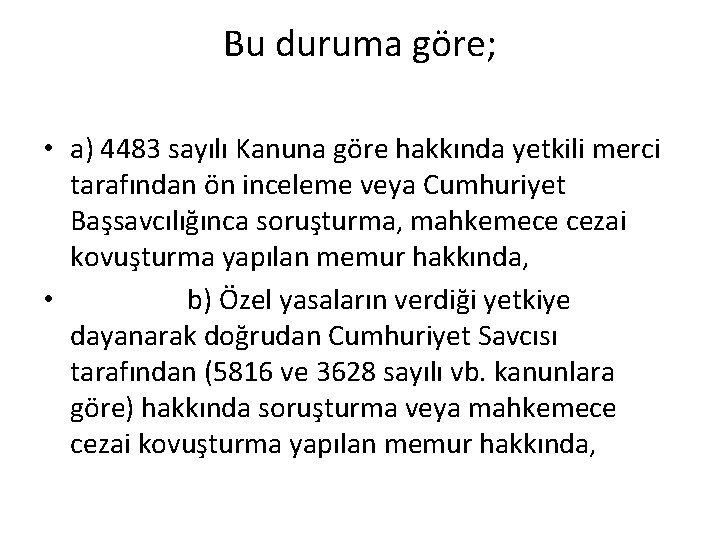 Bu duruma göre;

• a) 4483 sayılı Kanuna göre hakkında yetkili merci tarafından ön inceleme veya Cumhuriyet Başsavcılığınca soruşturma, mahkemece cezai kovuşturma yapılan memur hakkında,

• b) Özel yasaların verdiği yetkiye dayanarak doğrudan Cumhuriyet Savcısı tarafından (5816 ve 3628 sayılı vb. kanunlara göre) hakkında soruşturma veya mahkemece cezai kovuşturma yapılan memur hakkında,